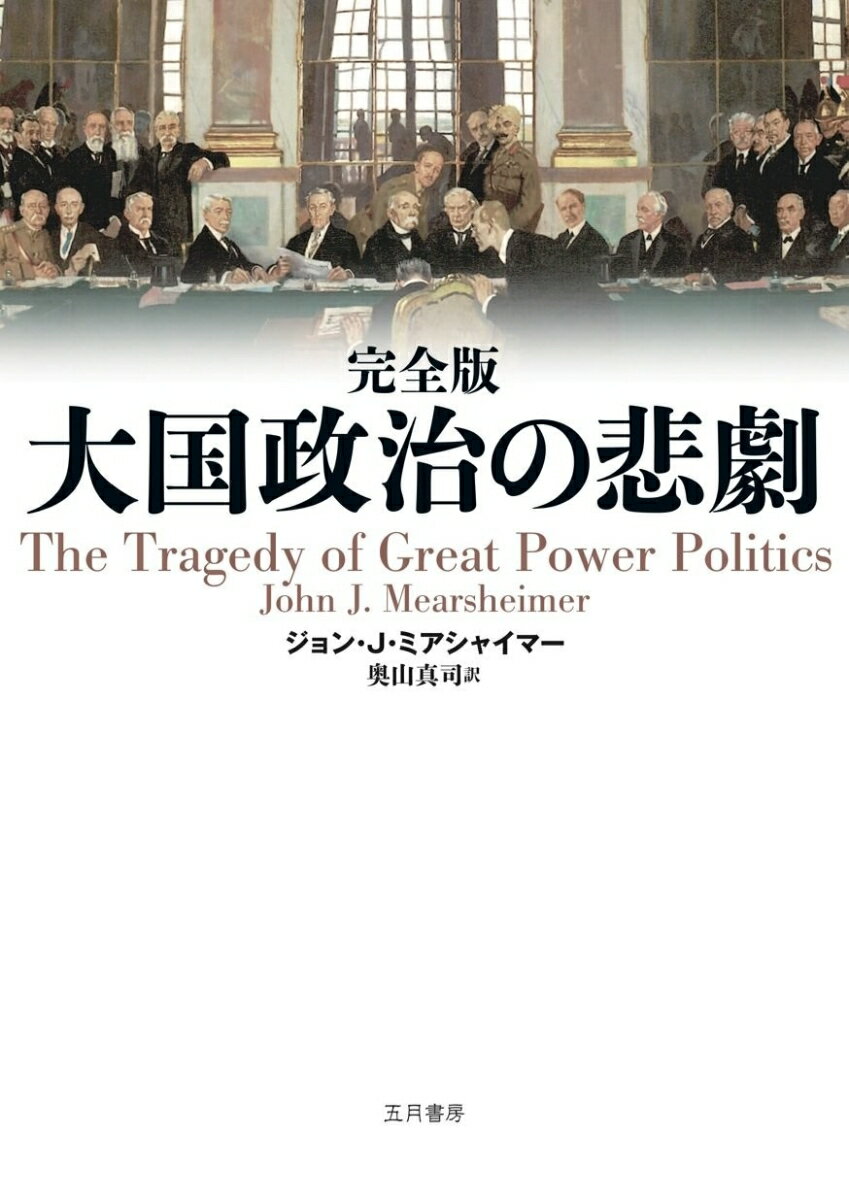 完全版
大国政治の悲劇
The Tragedy of Great Power Politics
John J. Mearsheimer
ジョン・J・ミアシャイマー
奥山真司訳

五月書房